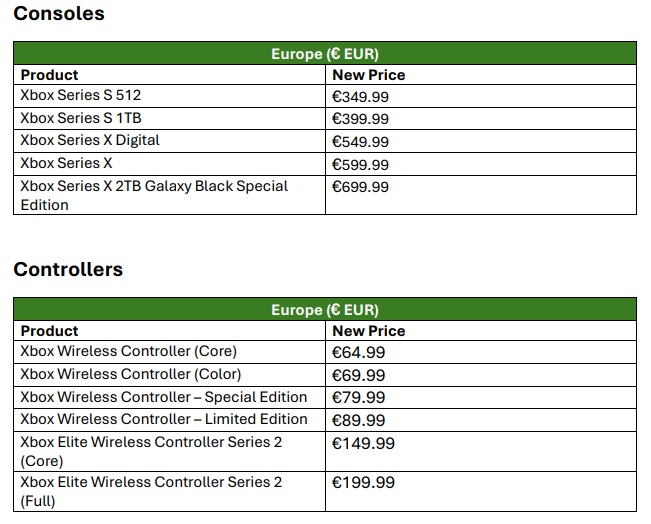 Consoles

| Europe (€ EUR) | |
|---|---|
| Product | New Price |
| Xbox Series S 512 | €349.99 |
| Xbox Series S 1TB | €399.99 |
| Xbox Series X Digital | €549.99 |
| Xbox Series X | €599.99 |
| Xbox Series X 2TB Galaxy Black Special Edition | €699.99 |

Controllers

| Europe (€ EUR) | |
|---|---|
| Product | New Price |
| Xbox Wireless Controller (Core) | €64.99 |
| Xbox Wireless Controller (Color) | €69.99 |
| Xbox Wireless Controller – Special Edition | €79.99 |
| Xbox Wireless Controller – Limited Edition | €89.99 |
| Xbox Elite Wireless Controller Series 2 (Core) | €149.99 |
| Xbox Elite Wireless Controller Series 2 (Full) | €199.99 |